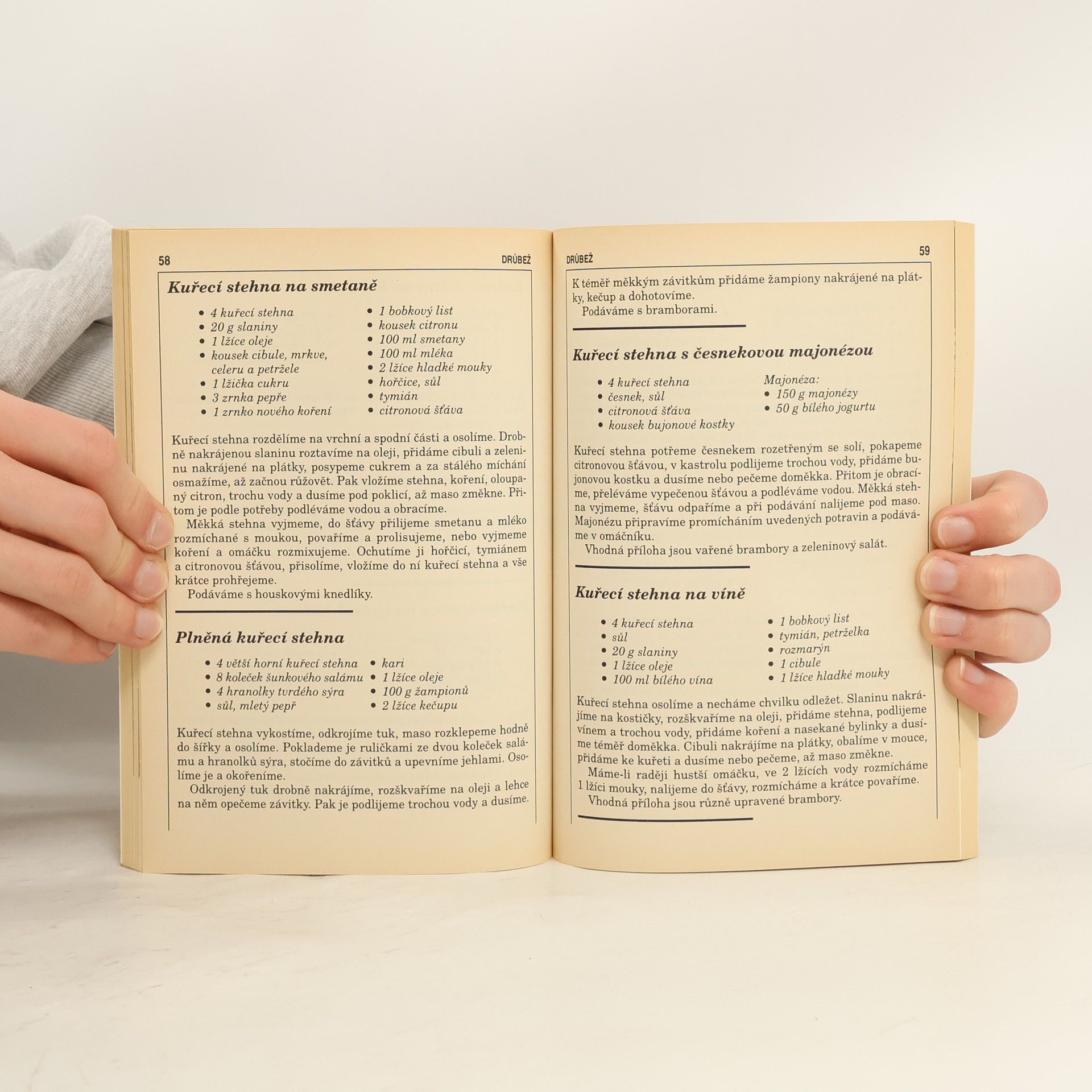 58

DRŮBEŽ

Kuřecí stehna na smetaně

• 4 kuřecí stehna
• 20 g slaniny
• 1 lžíce oleje
• kousek cibule, mrkve, celeru a petržele
• 1 lžička cukru
• 3 zrnka pepře
• 1 zrnko nového koření

• 1 bobkový list
• kousek citronu
• 100 ml smetany
• 100 ml mléka
• 2 lžíce hladké mouky
• hořčice, sůl
• tymián
• citronová šťáva

Kuřecí stehna rozdělíme na vrchní a spodní části a osolíme. Drobně nakrájenou slaninu roztavíme na oleji, přidáme cibuli a zeleninu nakrájené na plátky, posypeme cukrem a za stálého míchání osmažíme, až začnou růžovět. Pak vložíme stehna, koření, oloupaný citron, trochu vody a dusíme pod poklicí, až maso změkne. Přitom je podle potřeby podléváme vodou a obracíme.

Měkká stehna vyjmeme, do šťávy přilijeme smetanu a mléko rozmíchané s moukou, povaříme a prolisujeme, nebo vyjmeme koření a omáčku rozmixujeme. Ochutíme ji hořčicí, tymiánem a citronovou šťávou, přisolíme, vložíme do ní kuřecí stehna a vše krátce prohřejeme.

Podáváme s houskovými knedlíky.

Plněná kuřecí stehna

• 4 větší horní kuřecí stehna
• 8 koleček šunkového salámu
• 4 hranolky tvrdého sýra
• sůl, mletý pepř

• kari
• 1 lžíce oleje
• 100 g žampionů
• 2 lžíce kečupu

Kuřecí stehna vykostíme, odkrojíme tuk, maso rozklepeme hodně do šířky a osolíme. Poklademe je ruličkami ze dvou koleček salámu a hranolků sýra, stočíme do závitků a upevníme jehlami. Osolíme je a okořeníme.

Odkrojený tuk drobně nakrájíme, rozškvaříme na oleji a lehce na něm opečeme závitky. Pak je podlijeme trochou vody a dusíme.

DRŮBEŽ

59

K téměř měkkým závitkům přidáme žampiony nakrájené na plátky, kečup a dohotovíme.

Podáváme s bramborami.

Kuřecí stehna s česnekovou majonézou

• 4 kuřecí stehna
• česnek, sůl
• citronová šťáva
• kousek bujonové kostky

Majonéza:
• 150 g majonézy
• 50 g bílého jogurtu

Kuřecí stehna potřeme česnekem rozetřeným se solí, pokapeme citronovou šťávou, v kastrolu podlijeme trochou vody, přidáme bujonovou kostku a dusíme nebo pečeme doměkka. Přitom je obracíme, přeléváme vypečenou šťávou a podléváme vodou. Měkká stehna vyjmeme, šťávu odpaříme a při podávání nalijeme pod maso. Majonézu připravíme promícháním uvedených potravin a podáváme v omáčníku.

Vhodná příloha jsou vařené brambory a zeleninový salát.

Kuřecí stehna na víně

• 4 kuřecí stehna
• sůl
• 20 g slaniny
• 1 lžíce oleje
• 100 ml bílého vína

• 1 bobkový list
• tymián, petrželka
• rozmarýn
• 1 cibule
• 1 lžíce hladké mouky

Kuřecí stehna osolíme a necháme chvilku odležet. Slaninu nakrájíme na kostičky, rozškvaříme na oleji, přidáme stehna, podlijeme vínem a trochou vody, přidáme koření a nasekané bylinky a dusíme téměř doměkka. Cibuli nakrájíme na plátky, obalíme v mouce, přidáme ke kuřeti a dusíme nebo pečeme, až maso změkne.

Máme-li raději hustší omáčku, ve 2 lžících vody rozmícháme 1 lžíci mouky, nalijeme do šťávy, rozmícháme a krátce povaříme.

Vhodná příloha jsou různě upravené brambory.